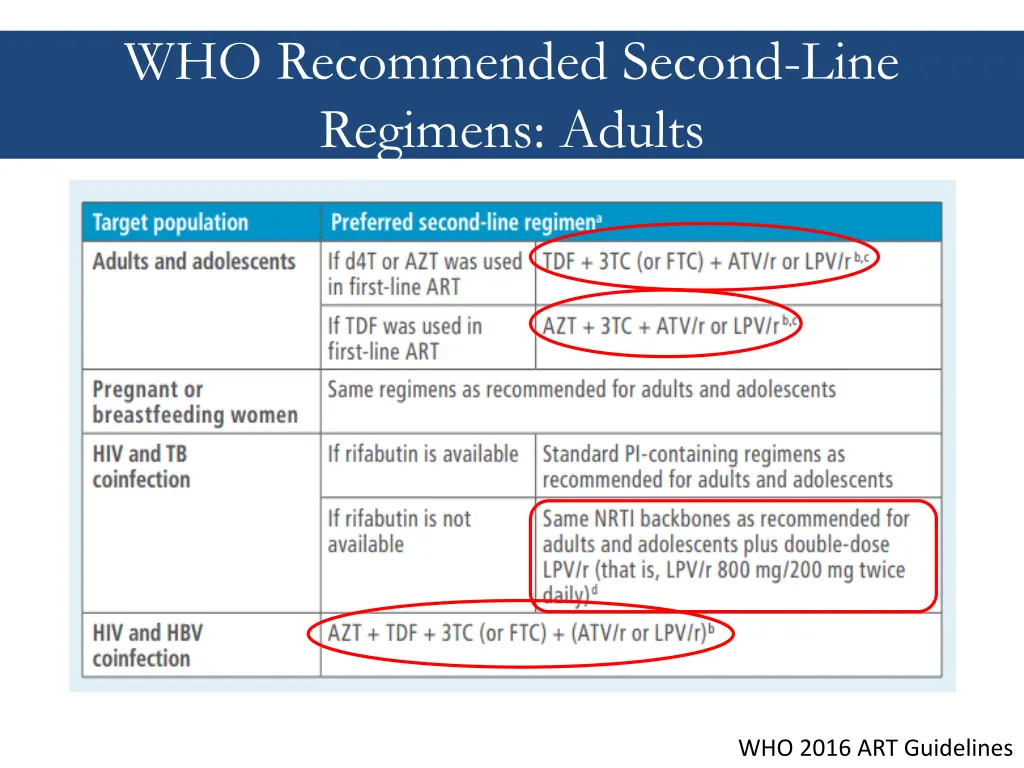 WHO Recommended Second-Line Regimens: Adults

| Target population | Preferred second-line regimen$^{a}$ | |
|---|---|---|
| Adults and adolescents | If d4T or AZT was used in first-line ART | TDF + 3TC (or FTC) + ATV/r or LPV/r$^{b,c}$ |
| | If TDF was used in first-line ART | AZT + 3TC + ATV/r or LPV/r$^{b,c}$ |
| Pregnant or breastfeeding women | Same regimens as recommended for adults and adolescents | |
| HIV and TB coinfection | If rifabutin is available | Standard PI-containing regimens as recommended for adults and adolescents |
| | If rifabutin is not available | Same NRTI backbones as recommended for adults and adolescents plus double-dose LPV/r (that is, LPV/r 800 mg/200 mg twice daily)$^{d}$ |
| HIV and HBV coinfection | AZT + TDF + 3TC (or FTC) + (ATV/r or LPV/r)$^{b}$ | |

WHO 2016 ART Guidelines